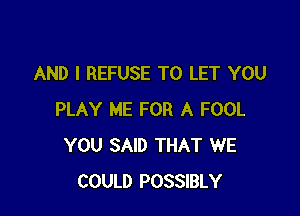 AND I REFUSE TO LET YOU
PLAY ME FOR A FOOL
YOU SAID THAT WE
COULD POSSIBLY